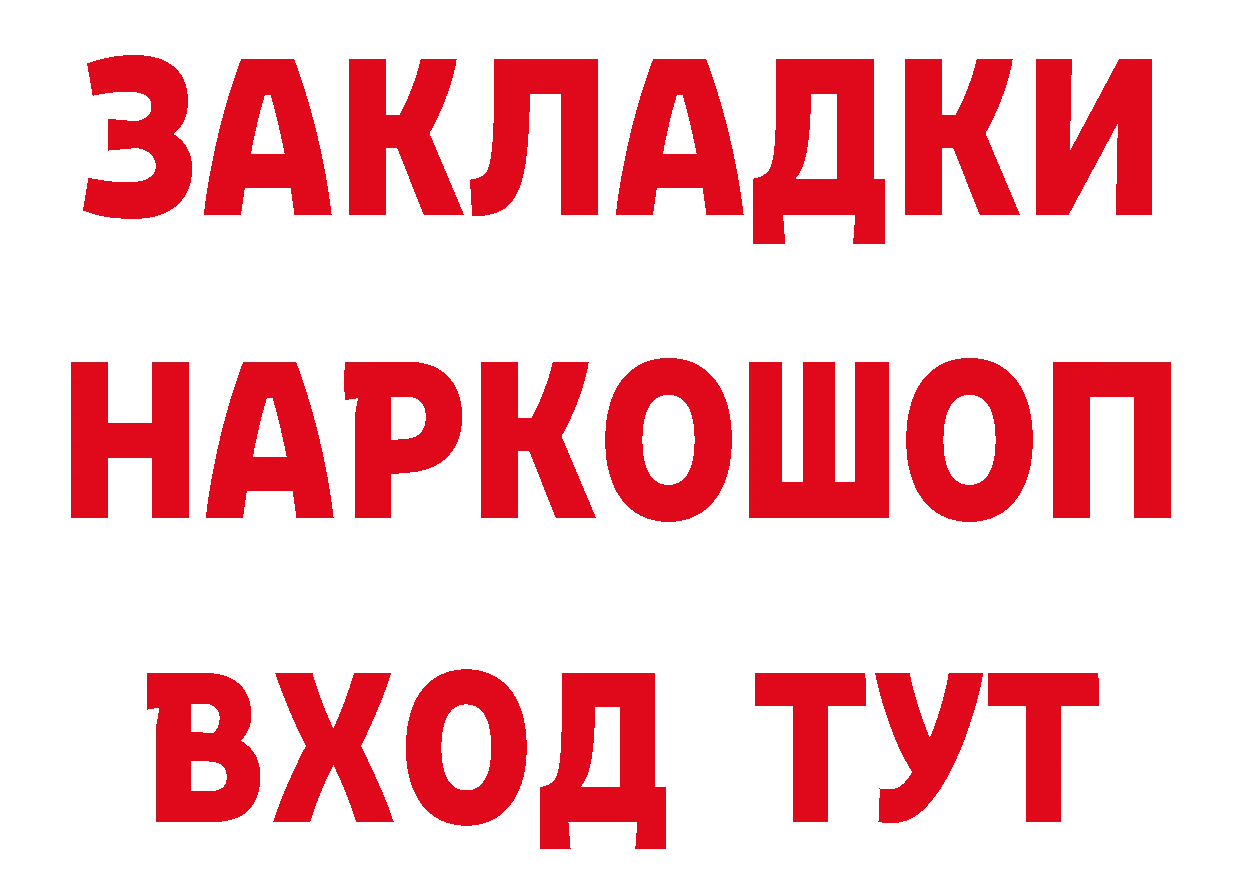 ЗАКЛАДКИ
НАРКОШОП
ВХОД ТУТ